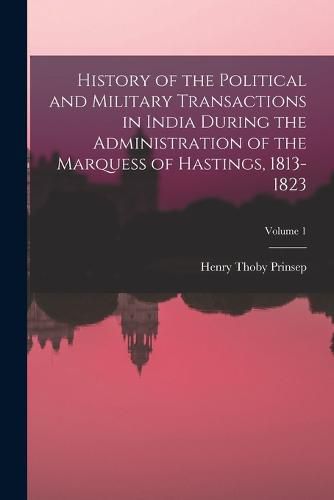 History of the Political and Military Transactions in India During the Administration of the Marquess of Hastings, 1813-1823

Volume 1

Henry Thoby Prinsep